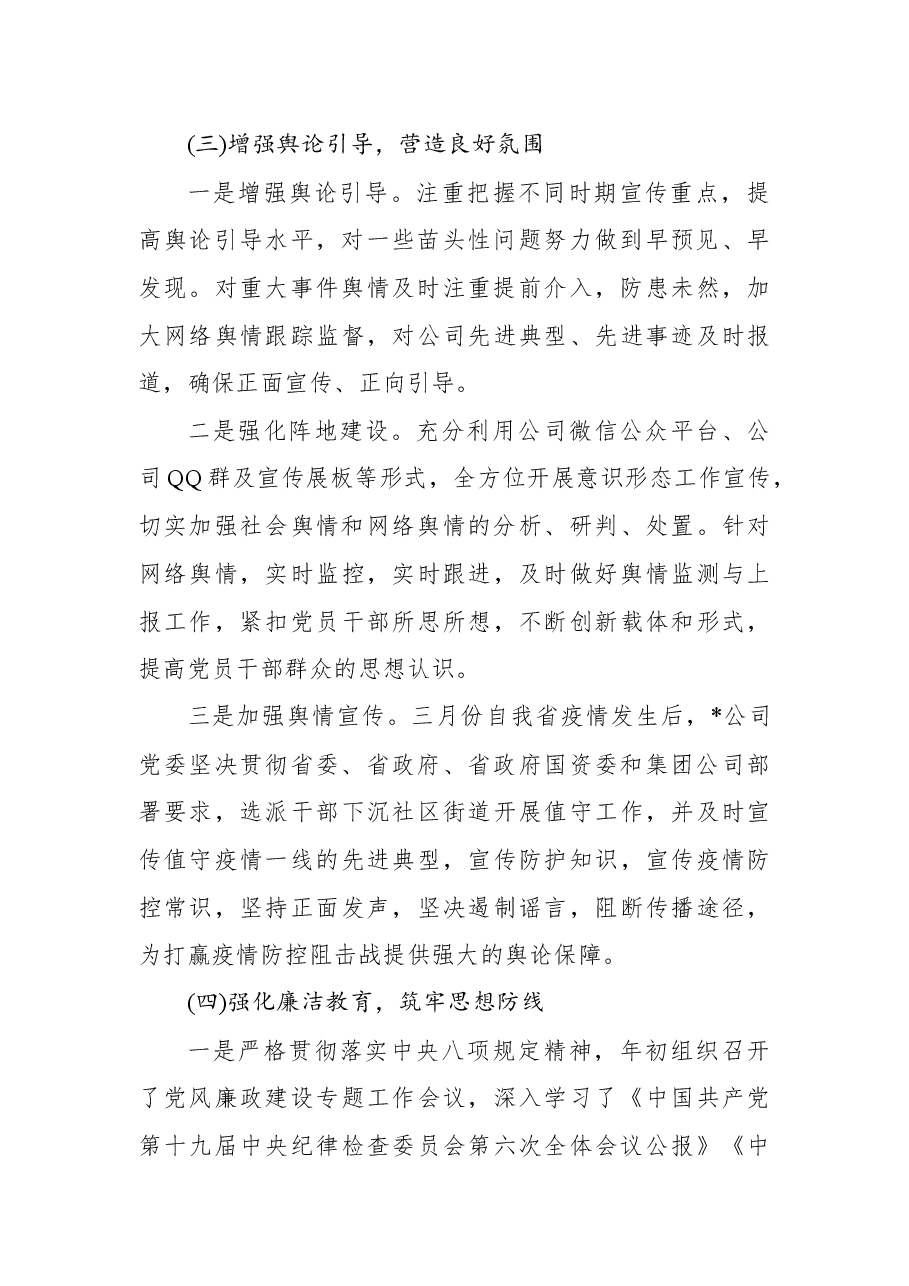 (三)增强舆论引导，营造良好氛围

一是增强舆论引导。注重把握不同时期宣传重点，提高舆论引导水平，对一些苗头性问题努力做到早预见、早发现。对重大事件舆情及时注重提前介入，防患未然，加大网络舆情跟踪监督，对公司先进典型、先进事迹及时报道，确保正面宣传、正向引导。

二是强化阵地建设。充分利用公司微信公众平台、公司QQ群及宣传展板等形式，全方位开展意识形态工作宣传，切实加强社会舆情和网络舆情的分析、研判、处置。针对网络舆情，实时监控，实时跟进，及时做好舆情监测与上报工作，紧扣党员干部所思所想，不断创新载体和形式，提高党员干部群众的思想认识。

三是加强舆情宣传。三月份自我省疫情发生后，*公司党委坚决贯彻省委、省政府、省政府国资委和集团公司部署要求，选派干部下沉社区街道开展值守工作，并及时宣传值守疫情一线的先进典型，宣传防护知识，宣传疫情防控常识，坚持正面发声，坚决遏制谣言，阻断传播途径，为打赢疫情防控阻击战提供强大的舆论保障。

(四)强化廉洁教育，筑牢思想防线

一是严格贯彻落实中央八项规定精神，年初组织召开了党风廉政建设专题工作会议，深入学习了《中国共产党第十九届中央纪律检查委员会第六次全体会议公报》《中